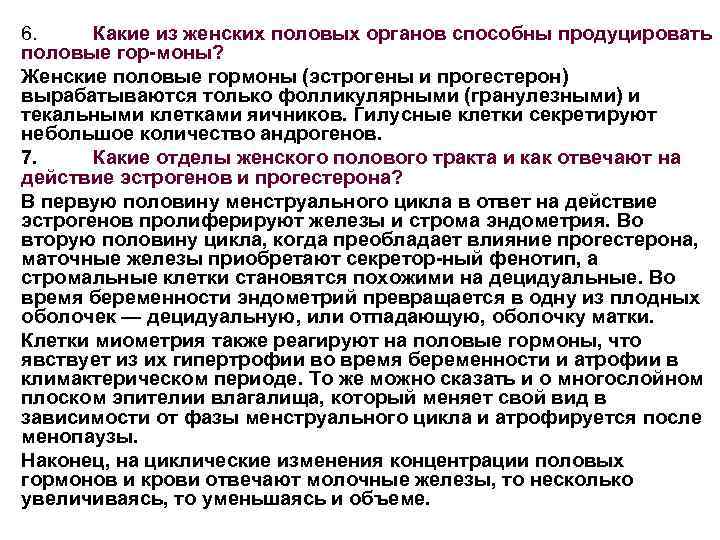 6. Какие из женских половых органов способны продуцировать половые гор-моны?

Женские половые гормоны (эстрогены и прогестерон) вырабатываются только фолликулярными (гранулезными) и текальными клетками яичников. Гилусные клетки секретируют небольшое количество андрогенов.

7. Какие отделы женского полового тракта и как отвечают на действие эстрогенов и прогестерона?

В первую половину менструального цикла в ответ на действие эстрогенов пролиферируют железы и строма эндометрия. Во вторую половину цикла, когда преобладает влияние прогестерона, маточные железы приобретают секретор-ный фенотип, а стромальные клетки становятся похожими на децидуальные. Во время беременности эндометрий превращается в одну из плодных оболочек — децидуальную, или отпадающую, оболочку матки.

Клетки миометрия также реагируют на половые гормоны, что явствует из их гипертрофии во время беременности и атрофии в климактерическом периоде. То же можно сказать и о многослойном плоском эпителии влагалища, который меняет свой вид в зависимости от фазы менструального цикла и атрофируется после менопаузы.

Наконец, на циклические изменения концентрации половых гормонов и крови отвечают молочные железы, то несколько увеличиваясь, то уменьшаясь и объеме.